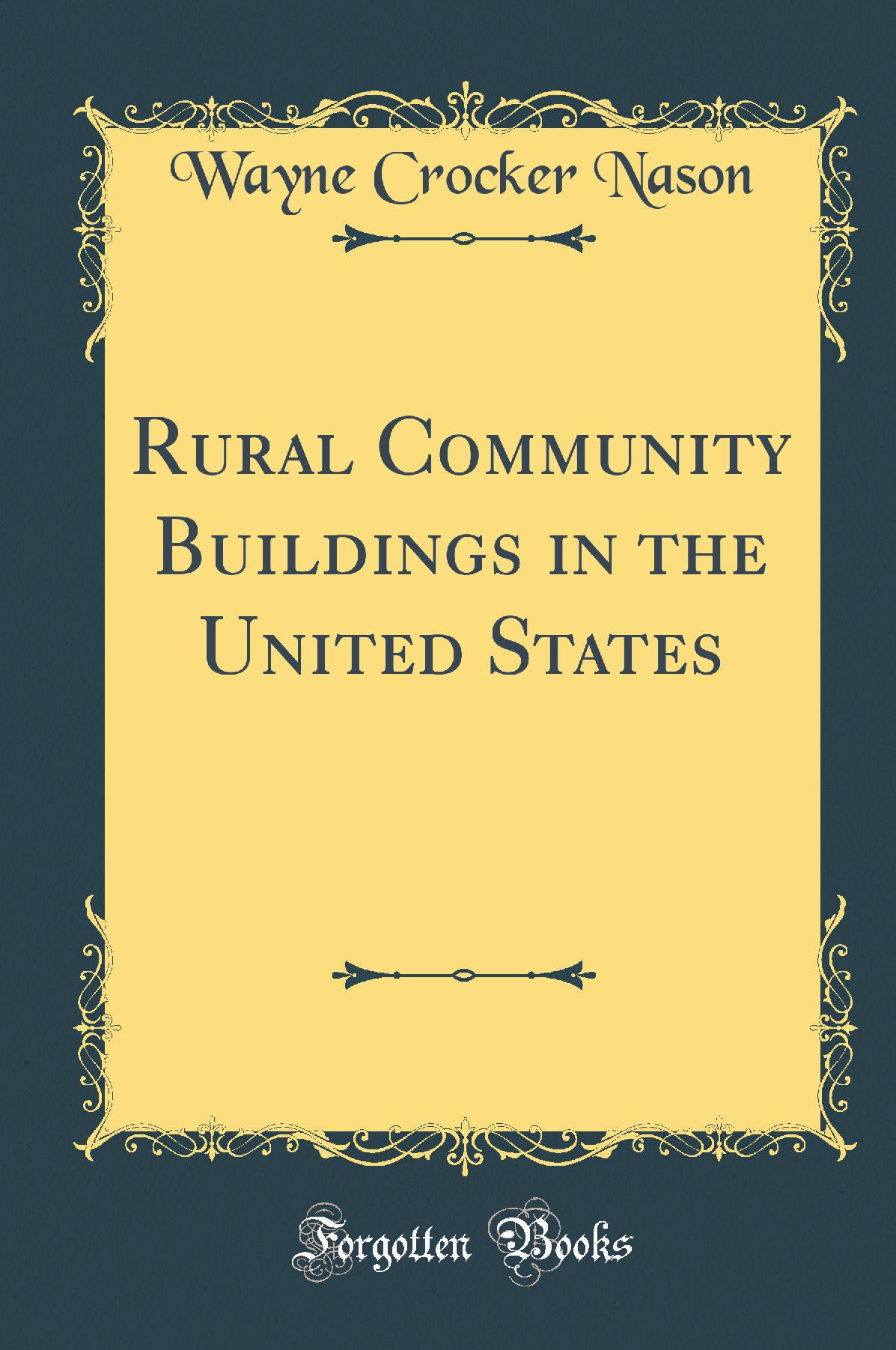 Wayne Crocker Nason

Rural Community Buildings in the United States

Forgotten Books